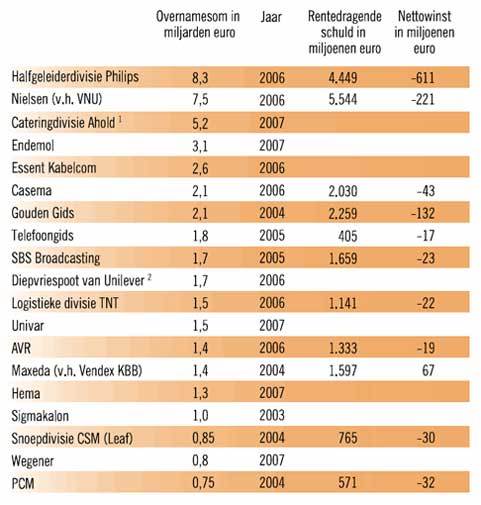 |  | Overnamesom in miljarden euro | Jaar | Rentedragende schuld in miljoenen euro | Nettowinst in miljoenen euro |
|---|---|---|---|---|
| Halfgeleiderdivisie Philips | 8,3 | 2006 | 4.449 | -611 |
| Nielsen (v.h. VNU) | 7,5 | 2006 | 5.544 | -221 |
| Cateringdivisie Ahold $^1$ | 5,2 | 2007 |  |  |
| Endemol | 3,1 | 2007 |  |  |
| Essent Kabelcom | 2,6 | 2006 |  |  |
| Casema | 2,1 | 2006 | 2.030 | -43 |
| Gouden Gids | 2,1 | 2004 | 2.259 | -132 |
| Telefoongids | 1,8 | 2005 | 405 | -17 |
| SBS Broadcasting | 1,7 | 2005 | 1.659 | -23 |
| Diepvriespoot van Unilever $^2$ | 1,7 | 2006 |  |  |
| Logistieke divisie TNT | 1,5 | 2006 | 1.141 | -22 |
| Univar | 1,5 | 2007 |  |  |
| AVR | 1,4 | 2006 | 1.333 | -19 |
| Maxeda (v.h. Vendex KBB) | 1,4 | 2004 | 1.597 | 67 |
| Hema | 1,3 | 2007 |  |  |
| Sigmakalon | 1,0 | 2003 |  |  |
| Snoepdivisie CSM (Leaf) | 0,85 | 2004 | 765 | -30 |
| Wegener | 0,8 | 2007 |  |  |
| PCM | 0,75 | 2004 | 571 | -32 |